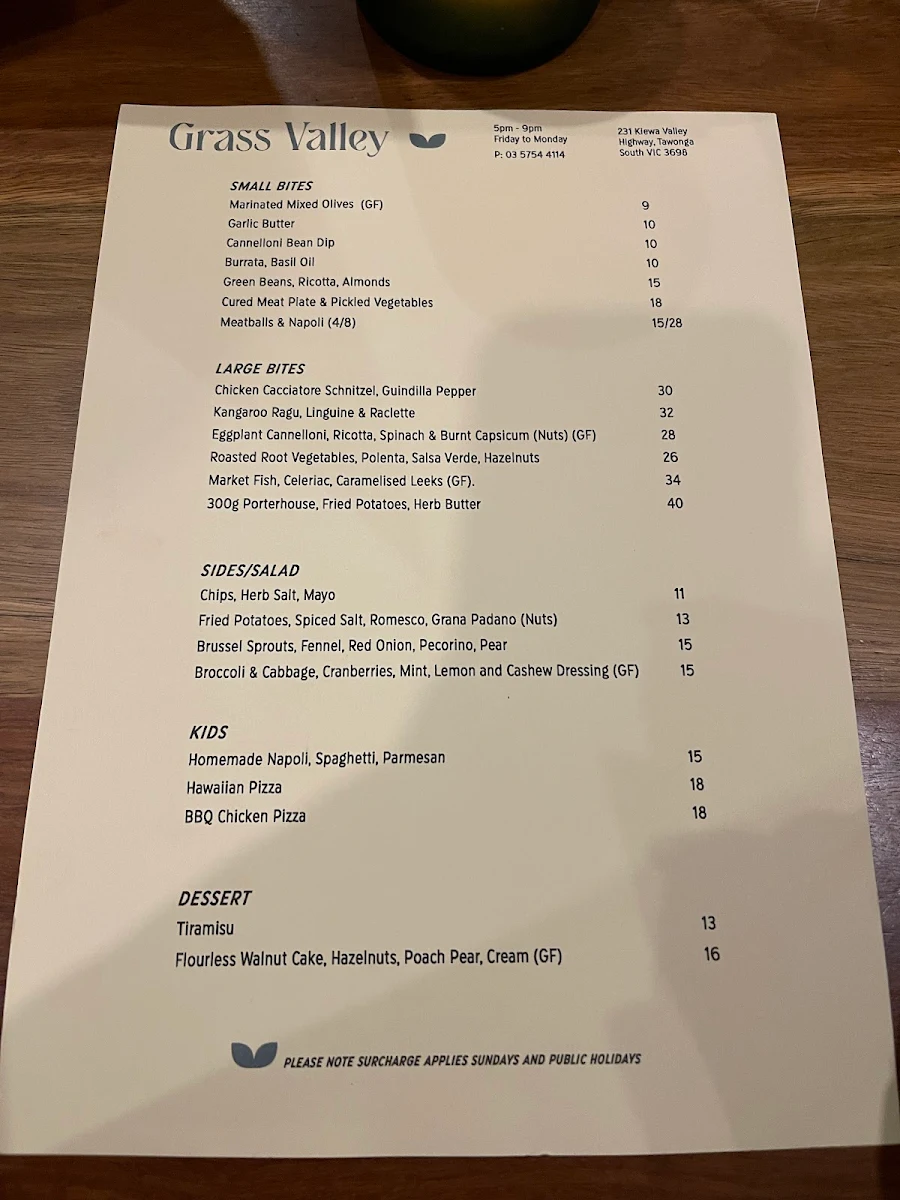 Grass Valley

5pm - 9pm
Friday to Monday
P: 03 5754 4114

231 Kiewa Valley Highway, Tawonga South VIC 3698

SMALL BITES

| | |
|---|---|
| Marinated Mixed Olives (GF) | 9 |
| Garlic Butter | 10 |
| Cannelloni Bean Dip | 10 |
| Burrata, Basil Oil | 10 |
| Green Beans, Ricotta, Almonds | 15 |
| Cured Meat Plate & Pickled Vegetables | 18 |
| Meatballs & Napoli (4/8) | 15/28 |

LARGE BITES

| | |
|---|---|
| Chicken Cacciatore Schnitzel, Guindilla Pepper | 30 |
| Kangaroo Ragu, Linguine & Raclette | 32 |
| Eggplant Cannelloni, Ricotta, Spinach & Burnt Capsicum (Nuts) (GF) | 28 |
| Roasted Root Vegetables, Polenta, Salsa Verde, Hazelnuts | 26 |
| Market Fish, Celeriac, Caramelised Leeks (GF). | 34 |
| 300g Porterhouse, Fried Potatoes, Herb Butter | 40 |

SIDES/SALAD

| | |
|---|---|
| Chips, Herb Salt, Mayo | 11 |
| Fried Potatoes, Spiced Salt, Romesco, Grana Padano (Nuts) | 13 |
| Brussel Sprouts, Fennel, Red Onion, Pecorino, Pear | 15 |
| Broccoli & Cabbage, Cranberries, Mint, Lemon and Cashew Dressing (GF) | 15 |

KIDS

| | |
|---|---|
| Homemade Napoli, Spaghetti, Parmesan | 15 |
| Hawaiian Pizza | 18 |
| BBQ Chicken Pizza | 18 |

DESSERT

| | |
|---|---|
| Tiramisu | 13 |
| Flourless Walnut Cake, Hazelnuts, Poach Pear, Cream (GF) | 16 |

PLEASE NOTE SURCHARGE APPLIES SUNDAYS AND PUBLIC HOLIDAYS